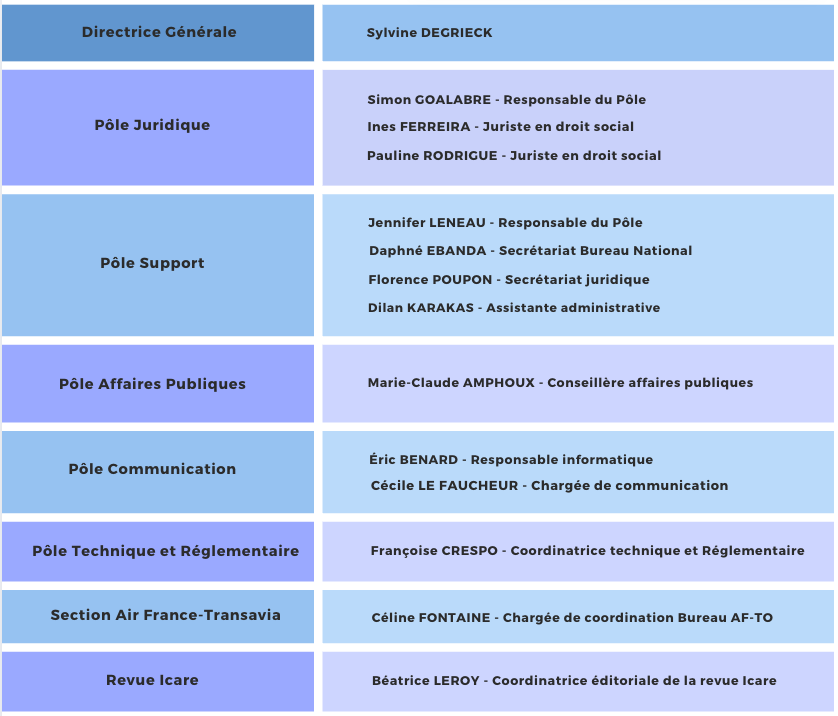 | Directrice Générale | Sylvine DEGRIECK |
|---|---|
| Pôle Juridique | Simon GOALABRE - Responsable du Pôle<br>Ines FERREIRA - Juriste en droit social<br>Pauline RODRIGUE - Juriste en droit social |
| Pôle Support | Jennifer LENEAU - Responsable du Pôle<br>Daphné EBANDA - Secrétariat Bureau National<br>Florence POUPON - Secrétariat juridique<br>Dilan KARAKAS - Assistante administrative |
| Pôle Affaires Publiques | Marie-Claude AMPHOUX - Conseillère affaires publiques |
| Pôle Communication | Éric BENARD - Responsable informatique<br>Cécile LE FAUCHEUR - Chargée de communication |
| Pôle Technique et Réglementaire | Françoise CRESPO - Coordinatrice technique et Réglementaire |
| Section Air France-Transavia | Céline FONTAINE - Chargée de coordination Bureau AF-TO |
| Revue Icare | Béatrice LEROY - Coordinatrice éditoriale de la revue Icare |